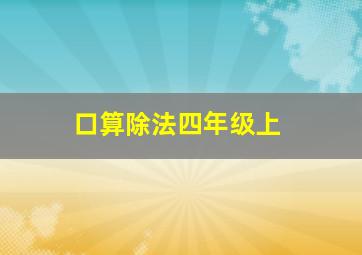 口算除法四年级上